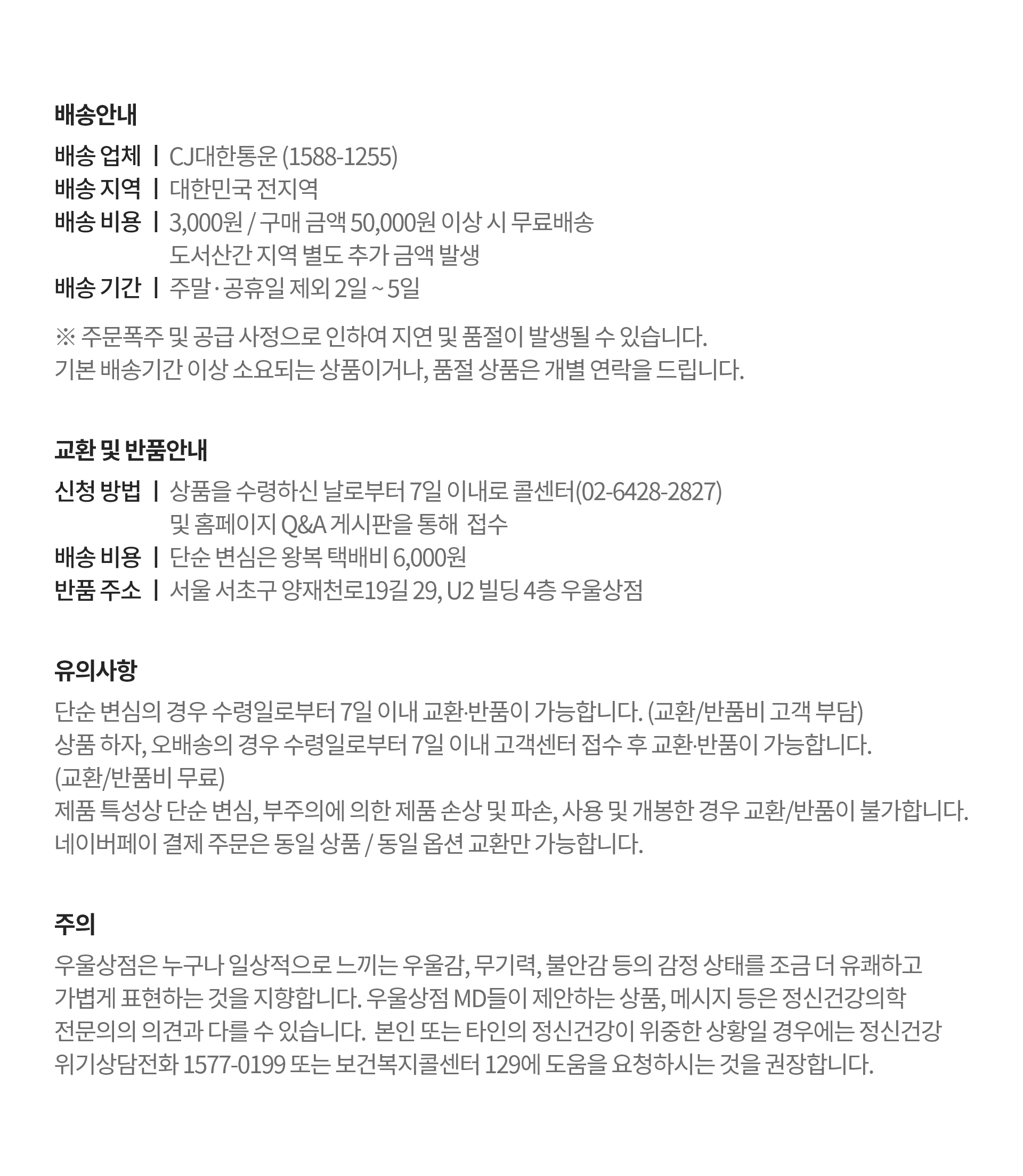 배송안내

배송 업체 | CJ대한통운 (1588-1255)
배송 지역 | 대한민국 전지역
배송 비용 | 3,000원 / 구매 금액 50,000원 이상 시 무료배송
도서산간 지역 별도 추가 금액 발생
배송 기간 | 주말·공휴일 제외 2일 ~ 5일

※ 주문폭주 및 공급 사정으로 인하여 지연 및 품절이 발생될 수 있습니다.
기본 배송기간 이상 소요되는 상품이거나, 품절 상품은 개별 연락을 드립니다.

교환 및 반품안내

신청 방법 | 상품을 수령하신 날로부터 7일 이내로 콜센터(02-6428-2827)
및 홈페이지 Q&A 게시판을 통해 접수
배송 비용 | 단순 변심은 왕복 택배비 6,000원
반품 주소 | 서울 서초구 양재천로19길 29, U2 빌딩 4층 우울상점

유의사항

단순 변심의 경우 수령일로부터 7일 이내 교환·반품이 가능합니다. (교환/반품비 고객 부담)
상품 하자, 오배송의 경우 수령일로부터 7일 이내 고객센터 접수 후 교환·반품이 가능합니다.
(교환/반품비 무료)
제품 특성상 단순 변심, 부주의에 의한 제품 손상 및 파손, 사용 및 개봉한 경우 교환/반품이 불가합니다.
네이버페이 결제 주문은 동일 상품 / 동일 옵션 교환만 가능합니다.

주의

우울상점은 누구나 일상적으로 느끼는 우울감, 무기력, 불안감 등의 감정 상태를 조금 더 유쾌하고 가볍게 표현하는 것을 지향합니다. 우울상점 MD들이 제안하는 상품, 메시지 등은 정신건강의학 전문의의 의견과 다를 수 있습니다. 본인 또는 타인의 정신건강이 위중한 상황일 경우에는 정신건강 위기상담전화 1577-0199 또는 보건복지콜센터 129에 도움을 요청하시는 것을 권장합니다.